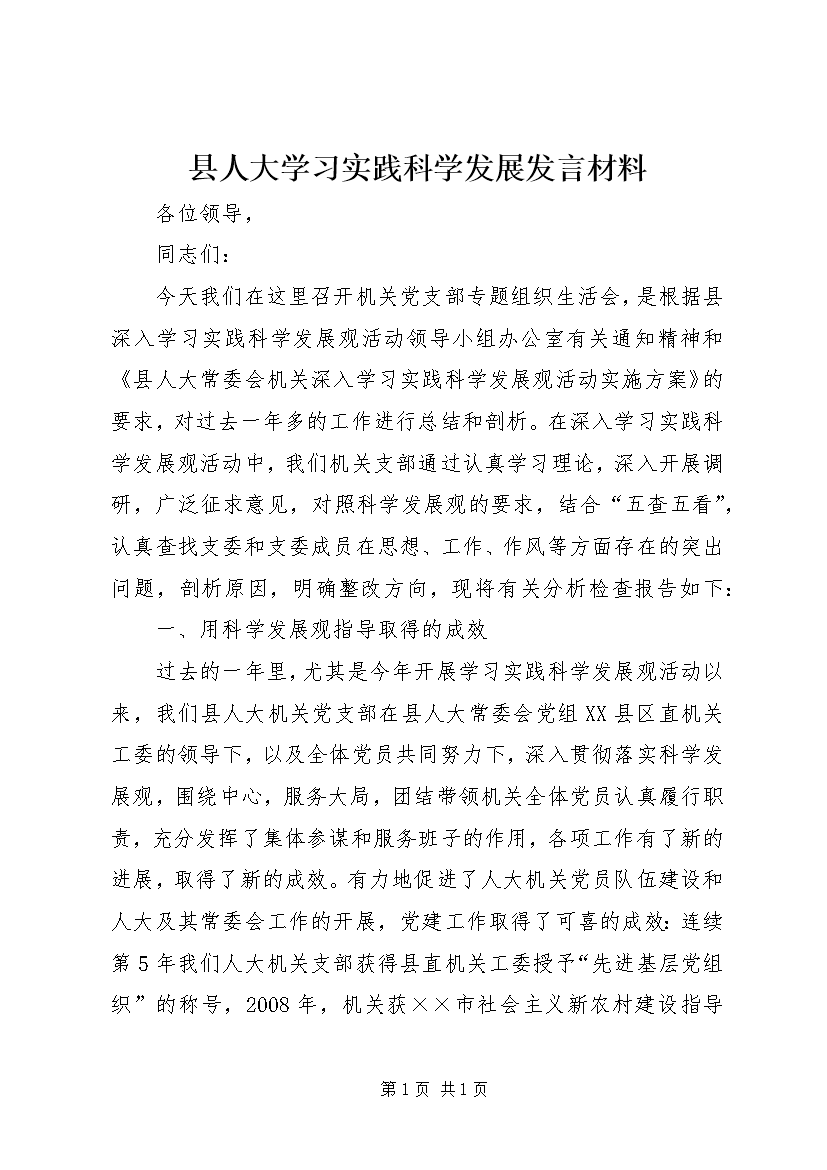 县人大学习实践科学发展发言材料

各位领导，

同志们：

今天我们在这里召开机关党支部专题组织生活会，是根据县深入学习实践科学发展观活动领导小组办公室有关通知精神和《县人大常委会机关深入学习实践科学发展观活动实施方案》的要求，对过去一年多的工作进行总结和剖析。在深入学习实践科学发展观活动中，我们机关支部通过认真学习理论，深入开展调研，广泛征求意见，对照科学发展观的要求，结合“五查五看”，认真查找支委和支委成员在思想、工作、作风等方面存在的突出问题，剖析原因，明确整改方向，现将有关分析检查报告如下：

一、用科学发展观指导取得的成效

过去的一年里，尤其是今年开展学习实践科学发展观活动以来，我们县人大机关党支部在县人大常委会党组XX县区直机关工委的领导下，以及全体党员共同努力下，深入贯彻落实科学发展观，围绕中心，服务大局，团结带领机关全体党员认真履行职责，充分发挥了集体参谋和服务班子的作用，各项工作有了新的进展，取得了新的成效。有力地促进了人大机关党员队伍建设和人大及其常委会工作的开展，党建工作取得了可喜的成效：连续第5年我们人大机关支部获得县直机关工委授予“先进基层党组织”的称号，2008年，机关获××市社会主义新农村建设指导

第1页 共1页